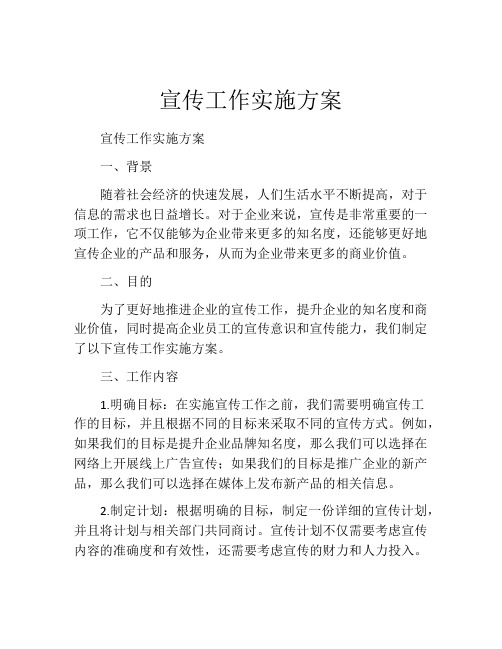 宣传工作实施方案

宣传工作实施方案

一、背景

随着社会经济的快速发展，人们生活水平不断提高，对于信息的需求也日益增长。对于企业来说，宣传是非常重要的一项工作，它不仅能够为企业带来更多的知名度，还能够更好地宣传企业的产品和服务，从而为企业带来更多的商业价值。

二、目的

为了更好地推进企业的宣传工作，提升企业的知名度和商业价值，同时提高企业员工的宣传意识和宣传能力，我们制定了以下宣传工作实施方案。

三、工作内容

1.明确目标：在实施宣传工作之前，我们需要明确宣传工作的目标，并且根据不同的目标来采取不同的宣传方式。例如，如果我们的目标是提升企业品牌知名度，那么我们可以选择在网络上开展线上广告宣传；如果我们的目标是推广企业的新产品，那么我们可以选择在媒体上发布新产品的相关信息。

2.制定计划：根据明确的目标，制定一份详细的宣传计划，并且将计划与相关部门共同商讨。宣传计划不仅需要考虑宣传内容的准确度和有效性，还需要考虑宣传的财力和人力投入。